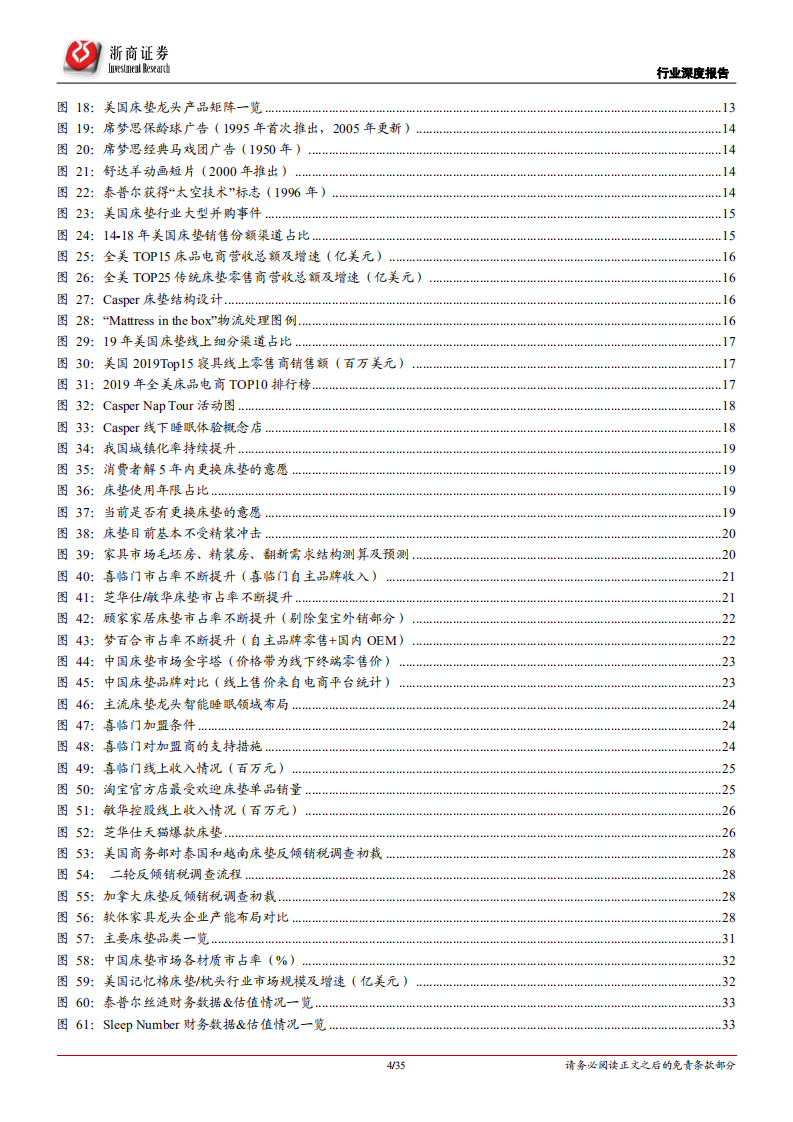 浙商证券
Investment Research

行业深度报告

图 18: 美国床垫龙头产品矩阵一览 13
图 19: 席梦思保龄球广告（1995 年首次推出，2005 年更新） 14
图 20: 席梦思经典马戏团广告（1950 年） 14
图 21: 舒达羊动画短片（2000 年推出） 14
图 22: 泰普尔获得“太空技术”标志（1996 年） 14
图 23: 美国床垫行业大型并购事件 15
图 24: 14-18 年美国床垫销售份额渠道占比 15
图 25: 全美 TOP15 床品电商营收总额及增速（亿美元） 16
图 26: 全美 TOP25 传统床垫零售商营收总额及增速（亿美元） 16
图 27: Casper 床垫结构设计 16
图 28: “Mattress in the box”物流处理图例 16
图 29: 19 年美国床垫线上细分渠道占比 17
图 30: 美国 2019Top15 寝具线上零售商销售额（百万美元） 17
图 31: 2019 年全美床品电商 TOP10 排行榜 17
图 32: Casper Nap Tour 活动图 18
图 33: Casper 线下睡眠体验概念店 18
图 34: 我国城镇化率持续提升 19
图 35: 消费者解 5 年内更换床垫的意愿 19
图 36: 床垫使用年限占比 19
图 37: 当前是否有更换床垫的意愿 19
图 38: 床垫目前基本不受精装冲击 20
图 39: 家具市场毛坯房、精装房、翻新需求结构测算及预测 20
图 40: 喜临门市占率不断提升（喜临门自主品牌收入） 21
图 41: 芝华仕/敏华床垫市占率不断提升 21
图 42: 顾家家居床垫市占率不断提升（剔除玺宝外销部分） 22
图 43: 梦百合市占率不断提升（自主品牌零售+国内 OEM） 22
图 44: 中国床垫市场金字塔（价格带为线下终端零售价） 23
图 45: 中国床垫品牌对比（线上售价来自电商平台统计） 23
图 46: 主流床垫龙头智能睡眠领域布局 24
图 47: 喜临门加盟条件 24
图 48: 喜临门对加盟商的支持措施 24
图 49: 喜临门线上收入情况（百万元） 25
图 50: 淘宝官方店最受欢迎床垫单品销量 25
图 51: 敏华控股线上收入情况（百万元） 26
图 52: 芝华仕天猫爆款床垫 26
图 53: 美国商务部对泰国和越南床垫反倾销税调查初裁 28
图 54: 二轮反倾销税调查流程 28
图 55: 加拿大床垫反倾销税调查初裁 28
图 56: 软体家具龙头企业产能布局对比 28
图 57: 主要床垫品类一览 31
图 58: 中国床垫市场各材质市占率（%） 32
图 59: 美国记忆棉床垫/枕头行业市场规模及增速（亿美元） 32
图 60: 泰普尔丝涟财务数据&估值情况一览 33
图 61: Sleep Number 财务数据&估值情况一览 33

4/35

请务必阅读正文之后的免责条款部分